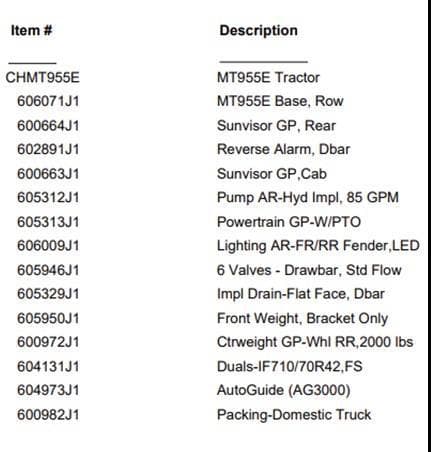 | Item # | Description |
|---|---|
| CHMT955E | MT955E Tractor |
| 606071J1 | MT955E Base, Row |
| 600664J1 | Sunvisor GP, Rear |
| 602891J1 | Reverse Alarm, Dbar |
| 600663J1 | Sunvisor GP,Cab |
| 605312J1 | Pump AR-Hyd Impl, 85 GPM |
| 605313J1 | Powertrain GP-W/PTO |
| 606009J1 | Lighting AR-FR/RR Fender,LED |
| 605946J1 | 6 Valves - Drawbar, Std Flow |
| 605329J1 | Impl Drain-Flat Face, Dbar |
| 605950J1 | Front Weight, Bracket Only |
| 600972J1 | Ctrweight GP-Whl RR,2000 lbs |
| 604131J1 | Duals-IF710/70R42,FS |
| 604973J1 | AutoGuide (AG3000) |
| 600982J1 | Packing-Domestic Truck |